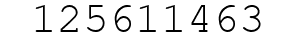 125611463